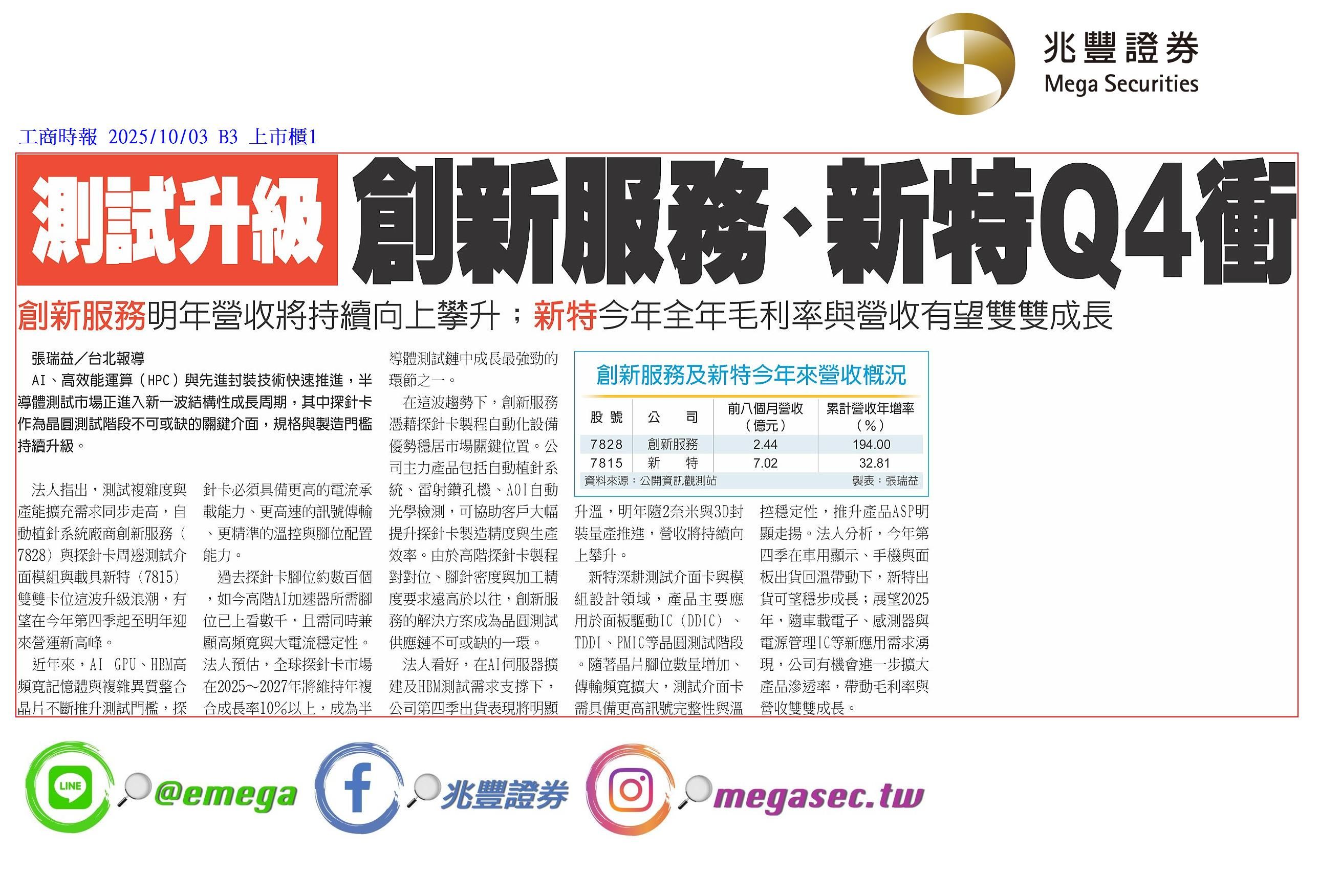 兆豐證券
Mega Securities

工商時報 2025/10/03 B3 上市櫃1

測試升級 創新服務、新特Q4衝

創新服務明年營收將持續向上攀升；新特今年全年毛利率與營收有望雙雙成長

張瑞益／台北報導

AI、高效能運算（HPC）與先進封裝技術快速推進，半導體測試市場正進入新一波結構性成長周期，其中探針卡作為晶圓測試階段不可或缺的關鍵介面，規格與製造門檻持續升級。

法人指出，測試複雜度與產能擴充需求同步走高，自動植針系統廠商創新服務（7828）與探針卡周邊測試介面模組與載具新特（7815）雙雙卡位這波升級浪潮，有望在今年第四季起至明年迎來營運新高峰。

近年來，AI GPU、HBM高頻寬記憶體與複雜異質整合晶片不斷推升測試門檻，探針卡必須具備更高的電流承載能力、更高速的訊號傳輸、更精準的溫控與腳位配置能力。

過去探針卡腳位約數百個，如今高階AI加速器所需腳位已上看數千，且需同時兼顧高頻寬與大電流穩定性。法人預估，全球探針卡市場在2025～2027年將維持年複合成長率10%以上，成為半導體測試鏈中成長最強勁的環節之一。

在這波趨勢下，創新服務憑藉探針卡製程自動化設備優勢穩居市場關鍵位置。公司主力產品包括自動植針系統、雷射鑽孔機、AOI自動光學檢測，可協助客戶大幅提升探針卡製造精度與生產效率。由於高階探針卡製程對對位、腳針密度與加工精度要求遠高於以往，創新服務的解決方案成為晶圓測試供應鏈不可或缺的一環。

法人看好，在AI伺服器擴建及HBM測試需求支撐下，公司第四季出貨表現將明顯升溫，明年隨2奈米與3D封裝量產推進，營收將持續向上攀升。

新特深耕測試介面卡與模組設計領域，產品主要應用於面板驅動IC（DDIC）、TDDI、PMIC等晶圓測試階段。隨著晶片腳位數量增加、傳輸頻寬擴大，測試介面卡需具備更高訊號完整性與溫控穩定性，推升產品ASP明顯走揚。法人分析，今年第四季在車用顯示、手機與面板出貨回溫帶動下，新特出貨可望穩步成長；展望2025年，隨車載電子、感測器與電源管理IC等新應用需求湧現，公司有機會進一步擴大產品滲透率，帶動毛利率與營收雙雙成長。

創新服務及新特今年來營收概況

| 股號 | 公司 | 前八個月營收（億元） | 累計營收年增率（%） |
|---|---|---|---|
| 7828 | 創新服務 | 2.44 | 194.00 |
| 7815 | 新特 | 7.02 | 32.81 |

資料來源：公開資訊觀測站 製表：張瑞益

LINE @emega
兆豐證券
megasec.tw